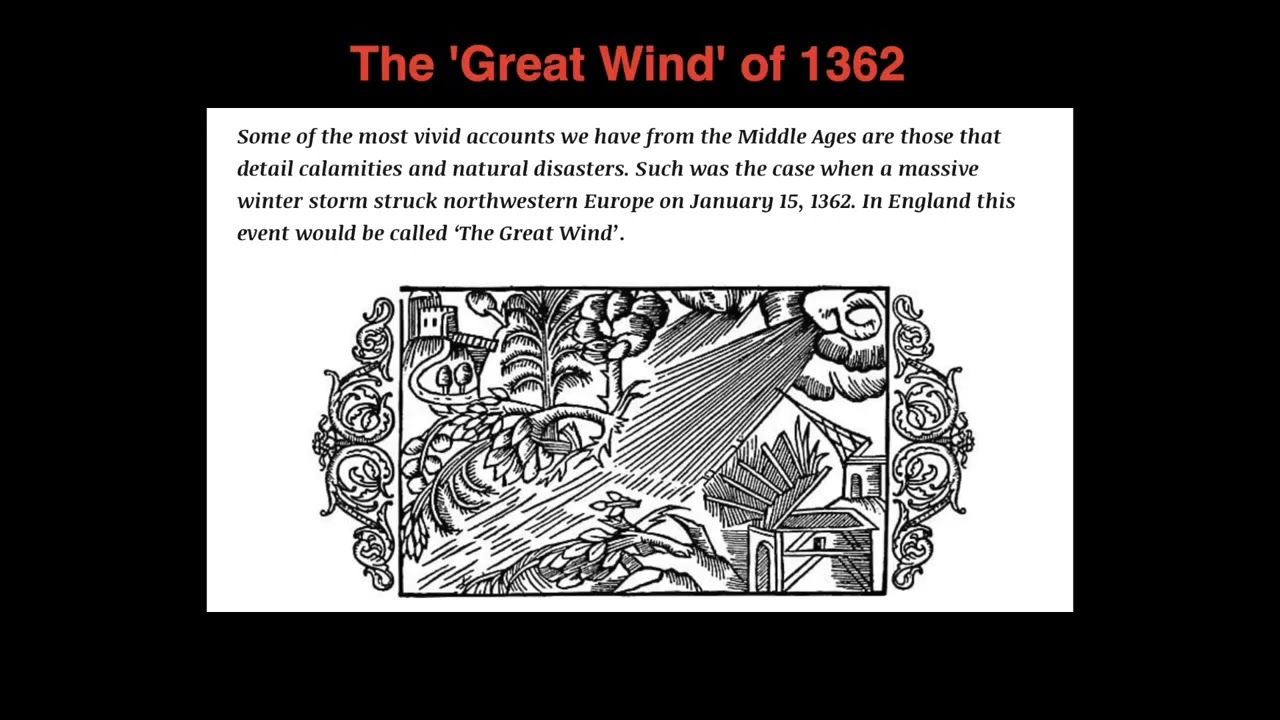 The 'Great Wind' of 1362

Some of the most vivid accounts we have from the Middle Ages are those that detail calamities and natural disasters. Such was the case when a massive winter storm struck northwestern Europe on January 15, 1362. In England this event would be called 'The Great Wind'.